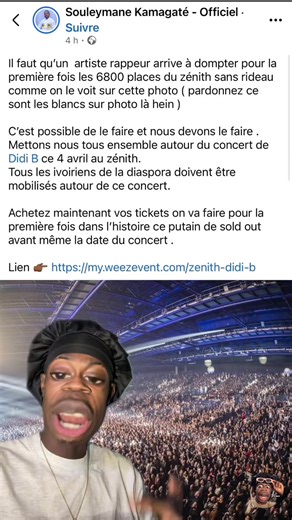 Souleymane Kamagaté - Officiel · Suivre
4 h ·

Il faut qu'un artiste rappeur arrive à dompter pour la première fois les 6800 places du zénith sans rideau comme on le voit sur cette photo ( pardonnez ce sont les blancs sur photo là hein )

C'est possible de le faire et nous devons le faire . Mettons nous tous ensemble autour du concert de Didi B ce 4 avril au zénith.
Tous les ivoiriens de la diaspora doivent être mobilisés autour de ce concert.

Achetez maintenant vos tickets on va faire pour la première fois dans l'histoire ce putain de sold out avant même la date du concert .

Lien 👉🏾 https://my.weezevent.com/zenith-didi-b